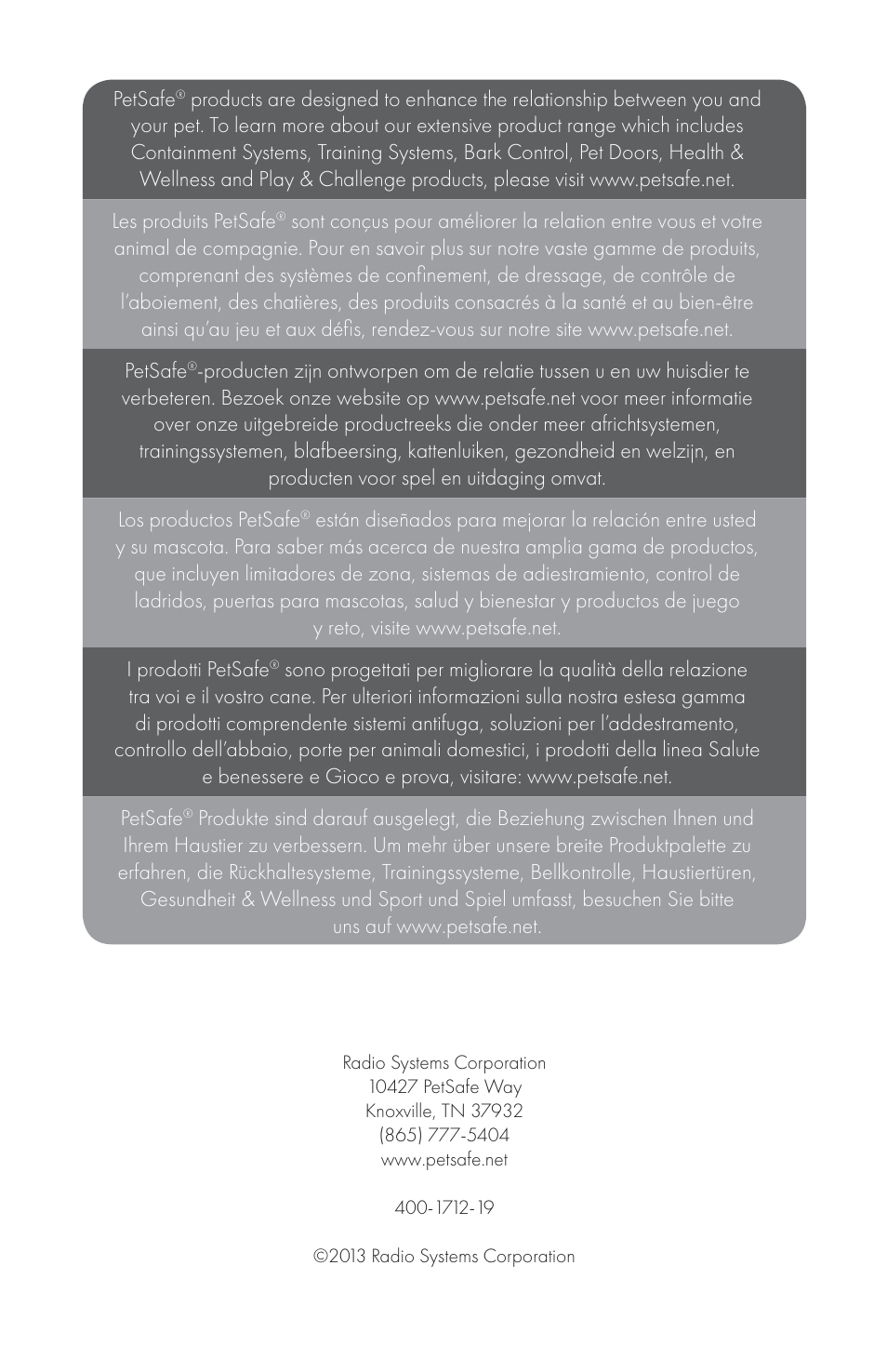 PetSafe® products are designed to enhance the relationship between you and your pet. To learn more about our extensive product range which includes Containment Systems, Training Systems, Bark Control, Pet Doors, Health & Wellness and Play & Challenge products, please visit www.petsafe.net.

Les produits PetSafe® sont conçus pour améliorer la relation entre vous et votre animal de compagnie. Pour en savoir plus sur notre vaste gamme de produits, comprenant des systèmes de confinement, de dressage, de contrôle de l'aboiement, des chatières, des produits consacrés à la santé et au bien-être ainsi qu'au jeu et aux défis, rendez-vous sur notre site www.petsafe.net.

PetSafe®-producten zijn ontworpen om de relatie tussen u en uw huisdier te verbeteren. Bezoek onze website op www.petsafe.net voor meer informatie over onze uitgebreide productreeks die onder meer africhtsystemen, trainingssystemen, blafbeersing, kattenluiken, gezondheid en welzijn, en producten voor spel en uitdaging omvat.

Los productos PetSafe® están diseñados para mejorar la relación entre usted y su mascota. Para saber más acerca de nuestra amplia gama de productos, que incluyen limitadores de zona, sistemas de adiestramiento, control de ladridos, puertas para mascotas, salud y bienestar y productos de juego y reto, visite www.petsafe.net.

I prodotti PetSafe® sono progettati per migliorare la qualità della relazione tra voi e il vostro cane. Per ulteriori informazioni sulla nostra estesa gamma di prodotti comprendente sistemi antifuga, soluzioni per l'addestramento, controllo dell'abbaio, porte per animali domestici, i prodotti della linea Salute e benessere e Gioco e prova, visitare: www.petsafe.net.

PetSafe® Produkte sind darauf ausgelegt, die Beziehung zwischen Ihnen und Ihrem Haustier zu verbessern. Um mehr über unsere breite Produktpalette zu erfahren, die Rückhaltesysteme, Trainingssysteme, Bellkontrolle, Haustiertüren, Gesundheit & Wellness und Sport und Spiel umfasst, besuchen Sie bitte uns auf www.petsafe.net.

Radio Systems Corporation
10427 PetSafe Way
Knoxville, TN 37932
(865) 777-5404
www.petsafe.net

400-1712-19

©2013 Radio Systems Corporation